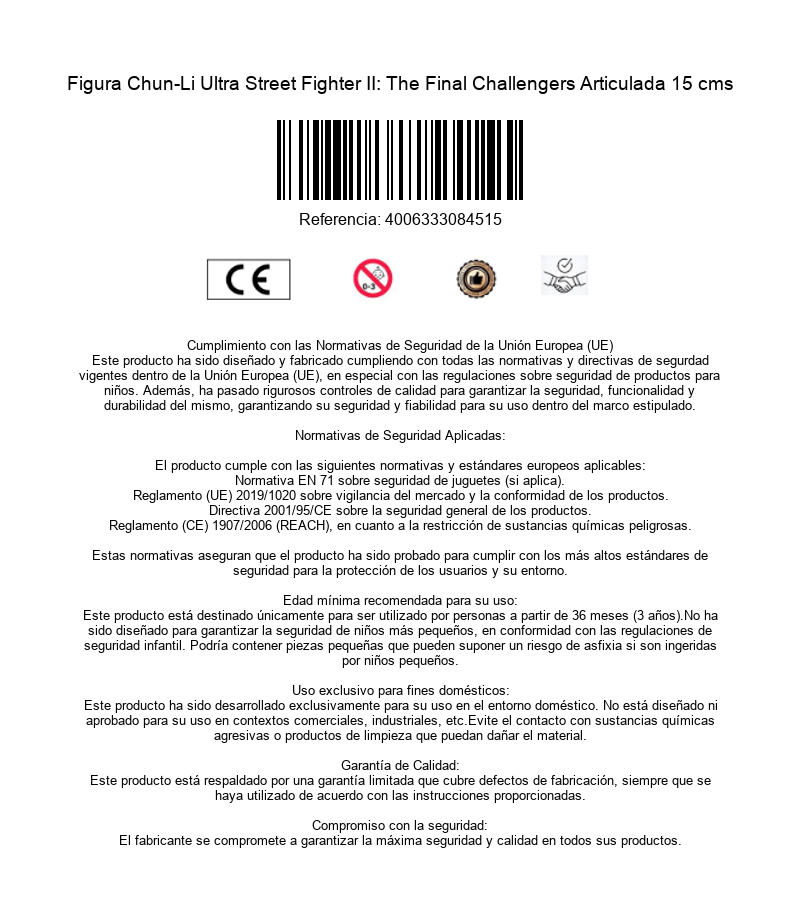 Figura Chun-Li Ultra Street Fighter II: The Final Challengers Articulada 15 cms

Referencia: 4006333084515

CE

0-3

Cumplimiento con las Normativas de Seguridad de la Unión Europea (UE)
Este producto ha sido diseñado y fabricado cumpliendo con todas las normativas y directivas de segurdad vigentes dentro de la Unión Europea (UE), en especial con las regulaciones sobre seguridad de productos para niños. Además, ha pasado rigurosos controles de calidad para garantizar la seguridad, funcionalidad y durabilidad del mismo, garantizando su seguridad y fiabilidad para su uso dentro del marco estipulado.

Normativas de Seguridad Aplicadas:

El producto cumple con las siguientes normativas y estándares europeos aplicables:
Normativa EN 71 sobre seguridad de juguetes (si aplica).
Reglamento (UE) 2019/1020 sobre vigilancia del mercado y la conformidad de los productos.
Directiva 2001/95/CE sobre la seguridad general de los productos.
Reglamento (CE) 1907/2006 (REACH), en cuanto a la restricción de sustancias químicas peligrosas.

Estas normativas aseguran que el producto ha sido probado para cumplir con los más altos estándares de seguridad para la protección de los usuarios y su entorno.

Edad mínima recomendada para su uso:
Este producto está destinado únicamente para ser utilizado por personas a partir de 36 meses (3 años).No ha sido diseñado para garantizar la seguridad de niños más pequeños, en conformidad con las regulaciones de seguridad infantil. Podría contener piezas pequeñas que pueden suponer un riesgo de asfixia si son ingeridas por niños pequeños.

Uso exclusivo para fines domésticos:
Este producto ha sido desarrollado exclusivamente para su uso en el entorno doméstico. No está diseñado ni aprobado para su uso en contextos comerciales, industriales, etc.Evite el contacto con sustancias químicas agresivas o productos de limpieza que puedan dañar el material.

Garantía de Calidad:
Este producto está respaldado por una garantía limitada que cubre defectos de fabricación, siempre que se haya utilizado de acuerdo con las instrucciones proporcionadas.

Compromiso con la seguridad:
El fabricante se compromete a garantizar la máxima seguridad y calidad en todos sus productos.